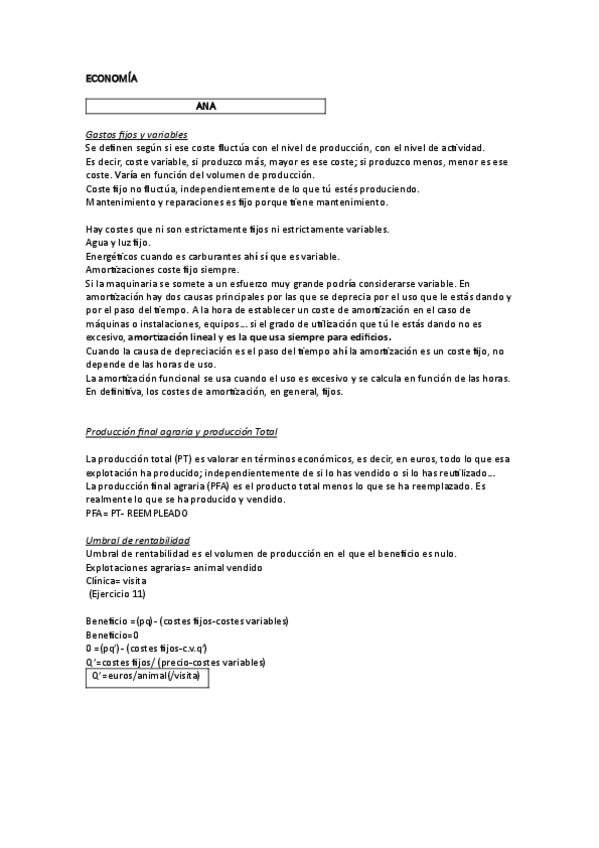 ECONOMÍA

ANA

Gastos fijos y variables
Se definen según si ese coste fluctúa con el nivel de producción, con el nivel de actividad. Es decir, coste variable, si produzco más, mayor es ese coste; si produzco menos, menor es ese coste. Varía en función del volumen de producción.
Coste fijo no fluctúa, independientemente de lo que tú estés produciendo.
Mantenimiento y reparaciones es fijo porque tiene mantenimiento.

Hay costes que ni son estrictamente fijos ni estrictamente variables.
Agua y luz fijo.
Energéticos cuando es carburantes ahí sí que es variable.
Amortizaciones coste fijo siempre.
Si la maquinaria se somete a un esfuerzo muy grande podría considerarse variable. En amortización hay dos causas principales por las que se deprecia por el uso que le estás dando y por el paso del tiempo. A la hora de establecer un coste de amortización en el caso de máquinas o instalaciones, equipos… si el grado de utilización que tú le estás dando no es excesivo, amortización lineal y es la que usa siempre para edificios.
Cuando la causa de depreciación es el paso del tiempo ahí la amortización es un coste fijo, no depende de las horas de uso.
La amortización funcional se usa cuando el uso es excesivo y se calcula en función de las horas.
En definitiva, los costes de amortización, en general, fijos.

Producción final agraria y producción Total

La producción total (PT) es valorar en términos económicos, es decir, en euros, todo lo que esa explotación ha producido; independientemente de si lo has vendido o si lo has reutilizado…
La producción final agraria (PFA) es el producto total menos lo que se ha reemplazado. Es realmente lo que se ha producido y vendido.
PFA= PT- REEMPLEADO

Umbral de rentabilidad
Umbral de rentabilidad es el volumen de producción en el que el beneficio es nulo.
Explotaciones agrarias= animal vendido
Clínica= visita
(Ejercicio 11)

Beneficio =(pq)- (costes fijos-costes variables)
Beneficio=0
0 =(pq')- (costes fijos-c.v.q')
Q'=costes fijos/ (precio-costes variables)
Q'=euros/animal(/visita)